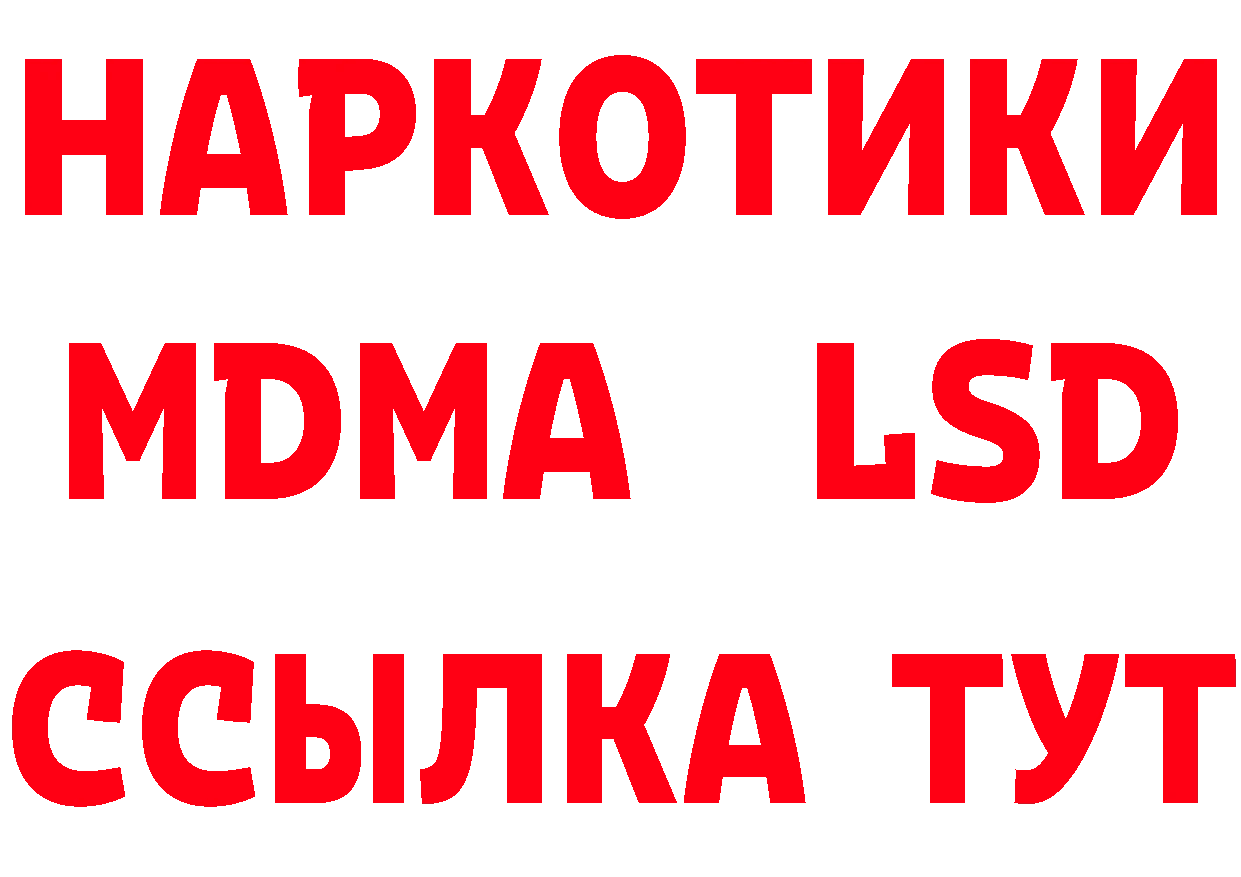 НАРКОТИКИ
MDMA LSD
ССЫЛКА ТУТ